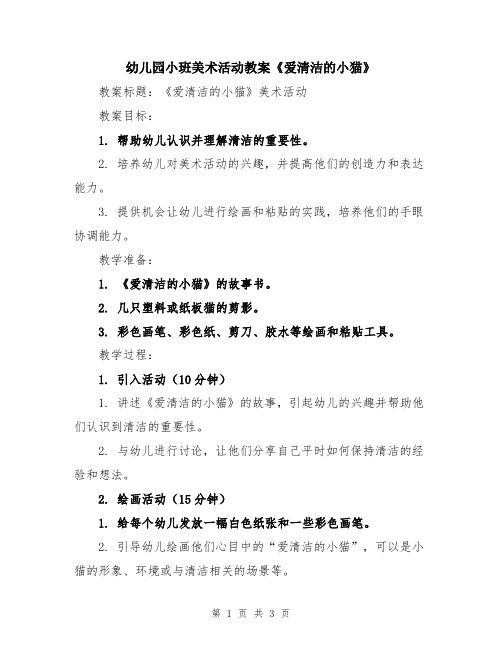 幼儿园小班美术活动教案《爱清洁的小猫》

教案标题：《爱清洁的小猫》美术活动

教案目标：

1. 帮助幼儿认识并理解清洁的重要性。

2. 培养幼儿对美术活动的兴趣，并提高他们的创造力和表达能力。

3. 提供机会让幼儿进行绘画和粘贴的实践，培养他们的手眼协调能力。

教学准备：

1. 《爱清洁的小猫》的故事书。

2. 几只塑料或纸板猫的剪影。

3. 彩色画笔、彩色纸、剪刀、胶水等绘画和粘贴工具。

教学过程：

1. 引入活动（10分钟）

1. 讲述《爱清洁的小猫》的故事，引起幼儿的兴趣并帮助他们认识到清洁的重要性。

2. 与幼儿进行讨论，让他们分享自己平时如何保持清洁的经验和想法。

2. 绘画活动（15分钟）

1. 给每个幼儿发放一幅白色纸张和一些彩色画笔。

2. 引导幼儿绘画他们心目中的“爱清洁的小猫”，可以是小猫的形象、环境或与清洁相关的场景等。

第 1 页 共 3 页